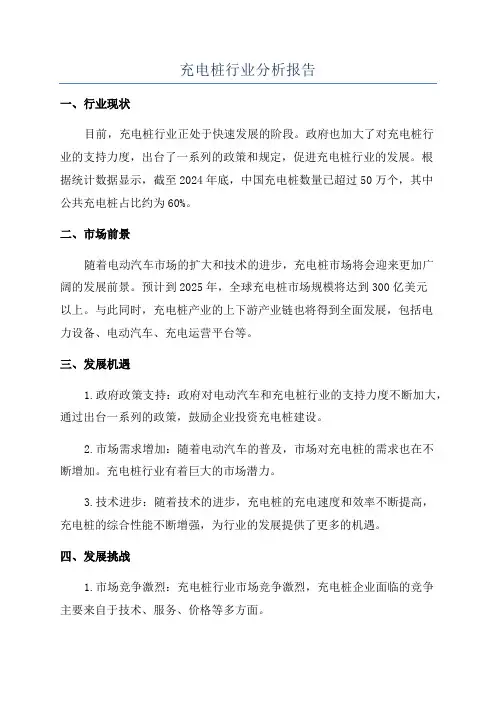 充电桩行业分析报告

一、行业现状

目前，充电桩行业正处于快速发展的阶段。政府也加大了对充电桩行业的支持力度，出台了一系列的政策和规定，促进充电桩行业的发展。根据统计数据显示，截至2024年底，中国充电桩数量已超过50万个，其中公共充电桩占比约为60%。

二、市场前景

随着电动汽车市场的扩大和技术的进步，充电桩市场将会迎来更加广阔的发展前景。预计到2025年，全球充电桩市场规模将达到300亿美元以上。与此同时，充电桩产业的上下游产业链也将得到全面发展，包括电力设备、电动汽车、充电运营平台等。

三、发展机遇

1.政府政策支持：政府对电动汽车和充电桩行业的支持力度不断加大，通过出台一系列的政策，鼓励企业投资充电桩建设。

2.市场需求增加：随着电动汽车的普及，市场对充电桩的需求也在不断增加。充电桩行业有着巨大的市场潜力。

3.技术进步：随着技术的进步，充电桩的充电速度和效率不断提高，充电桩的综合性能不断增强，为行业的发展提供了更多的机遇。

四、发展挑战

1.市场竞争激烈：充电桩行业市场竞争激烈，充电桩企业面临的竞争主要来自于技术、服务、价格等多方面。